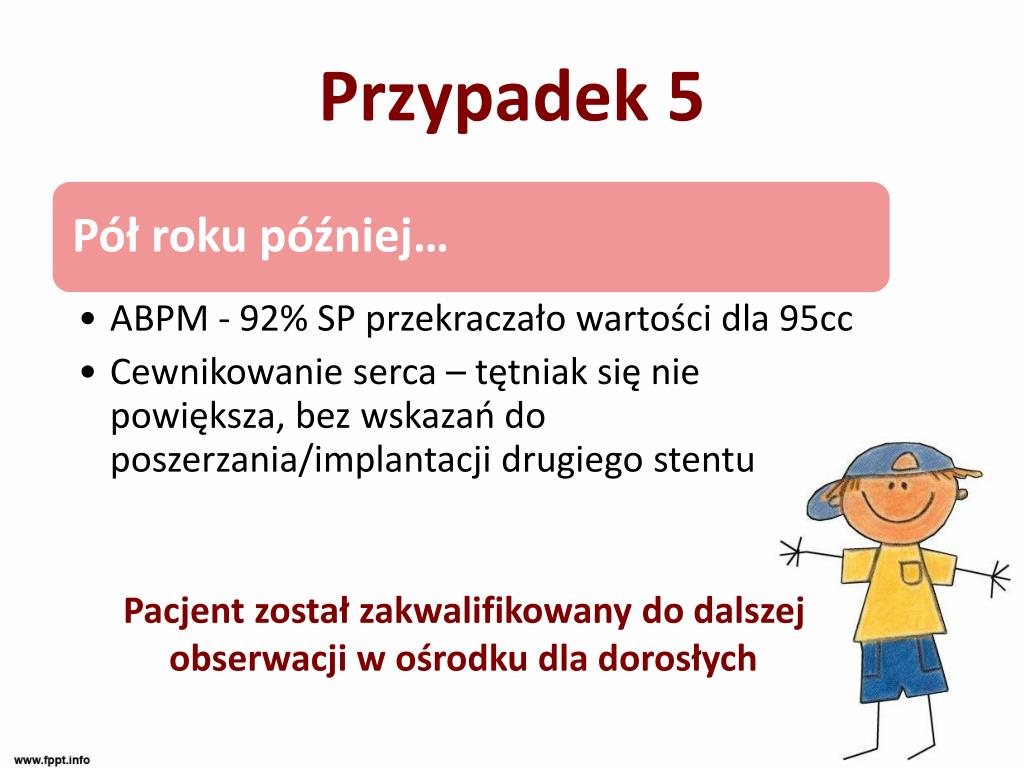 Przypadek 5

Pół roku później…

• ABPM - 92% SP przekraczało wartości dla 95cc
• Cewnikowanie serca – tętniak się nie powiększa, bez wskazań do poszerzania/implantacji drugiego stentu

Pacjent został zakwalifikowany do dalszej obserwacji w ośrodku dla dorosłych

www.fppt.info